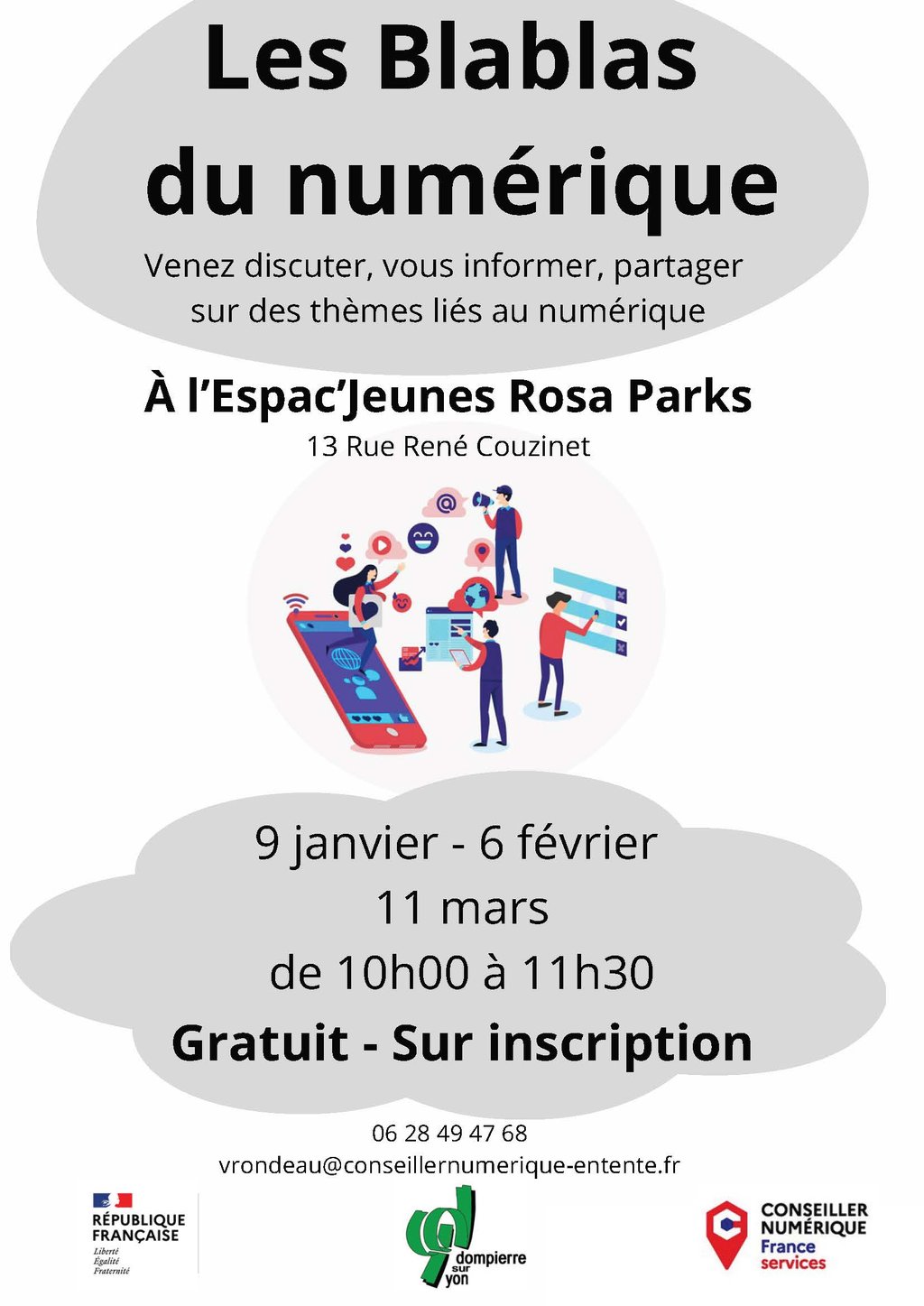 Les Blablas du numérique

Venez discuter, vous informer, partager sur des thèmes liés au numérique

À l'Espac'Jeunes Rosa Parks

13 Rue René Couzinet

9 janvier - 6 février
11 mars
de 10h00 à 11h30

Gratuit - Sur inscription

06 28 49 47 68
vrondeau@conseillernumerique-entente.fr

RÉPUBLIQUE FRANÇAISE
Liberté
Égalité
Fraternité

dompierre sur yon

CONSEILLER NUMÉRIQUE
France services